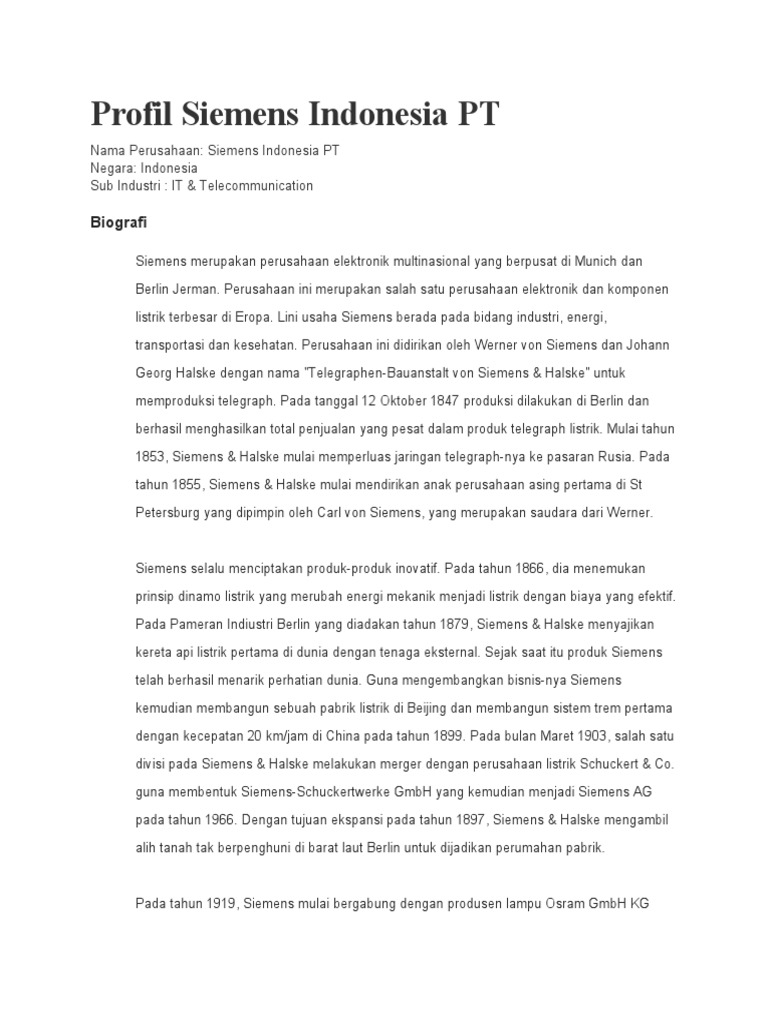 Profil Siemens Indonesia PT

Nama Perusahaan: Siemens Indonesia PT
Negara: Indonesia
Sub Industri : IT & Telecommunication

Biografi

Siemens merupakan perusahaan elektronik multinasional yang berpusat di Munich dan Berlin Jerman. Perusahaan ini merupakan salah satu perusahaan elektronik dan komponen listrik terbesar di Eropa. Lini usaha Siemens berada pada bidang industri, energi, transportasi dan kesehatan. Perusahaan ini didirikan oleh Werner von Siemens dan Johann Georg Halske dengan nama "Telegraphen-Bauanstalt von Siemens & Halske" untuk memproduksi telegraph. Pada tanggal 12 Oktober 1847 produksi dilakukan di Berlin dan berhasil menghasilkan total penjualan yang pesat dalam produk telegraph listrik. Mulai tahun 1853, Siemens & Halske mulai memperluas jaringan telegraph-nya ke pasaran Rusia. Pada tahun 1855, Siemens & Halske mulai mendirikan anak perusahaan asing pertama di St Petersburg yang dipimpin oleh Carl von Siemens, yang merupakan saudara dari Werner.

Siemens selalu menciptakan produk-produk inovatif. Pada tahun 1866, dia menemukan prinsip dinamo listrik yang merubah energi mekanik menjadi listrik dengan biaya yang efektif. Pada Pameran Indiustri Berlin yang diadakan tahun 1879, Siemens & Halske menyajikan kereta api listrik pertama di dunia dengan tenaga eksternal. Sejak saat itu produk Siemens telah berhasil menarik perhatian dunia. Guna mengembangkan bisnis-nya Siemens kemudian membangun sebuah pabrik listrik di Beijing dan membangun sistem trem pertama dengan kecepatan 20 km/jam di China pada tahun 1899. Pada bulan Maret 1903, salah satu divisi pada Siemens & Halske melakukan merger dengan perusahaan listrik Schuckert & Co. guna membentuk Siemens-Schuckertwerke GmbH yang kemudian menjadi Siemens AG pada tahun 1966. Dengan tujuan ekspansi pada tahun 1897, Siemens & Halske mengambil alih tanah tak berpenghuni di barat laut Berlin untuk dijadikan perumahan pabrik.

Pada tahun 1919, Siemens mulai bergabung dengan produsen lampu Osram GmbH KG